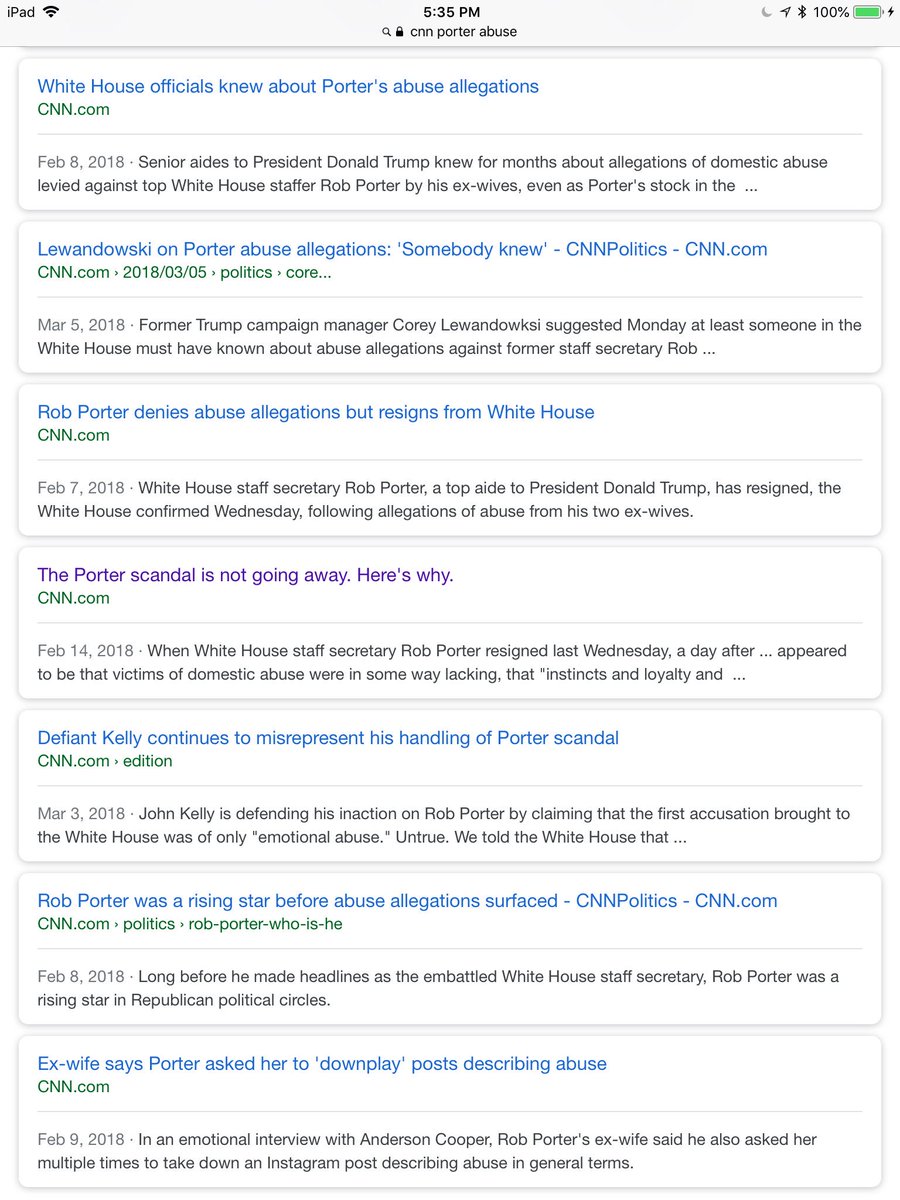 iPad 5:35 PM 100%
cnn porter abuse

White House officials knew about Porter's abuse allegations
CNN.com

Feb 8, 2018 · Senior aides to President Donald Trump knew for months about allegations of domestic abuse levied against top White House staffer Rob Porter by his ex-wives, even as Porter's stock in the ...

Lewandowski on Porter abuse allegations: 'Somebody knew' - CNNPolitics - CNN.com
CNN.com › 2018/03/05 › politics › core...

Mar 5, 2018 · Former Trump campaign manager Corey Lewandowksi suggested Monday at least someone in the White House must have known about abuse allegations against former staff secretary Rob ...

Rob Porter denies abuse allegations but resigns from White House
CNN.com

Feb 7, 2018 · White House staff secretary Rob Porter, a top aide to President Donald Trump, has resigned, the White House confirmed Wednesday, following allegations of abuse from his two ex-wives.

The Porter scandal is not going away. Here's why.
CNN.com

Feb 14, 2018 · When White House staff secretary Rob Porter resigned last Wednesday, a day after ... appeared to be that victims of domestic abuse were in some way lacking, that "instincts and loyalty and ...

Defiant Kelly continues to misrepresent his handling of Porter scandal
CNN.com › edition

Mar 3, 2018 · John Kelly is defending his inaction on Rob Porter by claiming that the first accusation brought to the White House was of only "emotional abuse." Untrue. We told the White House that ...

Rob Porter was a rising star before abuse allegations surfaced - CNNPolitics - CNN.com
CNN.com › politics › rob-porter-who-is-he

Feb 8, 2018 · Long before he made headlines as the embattled White House staff secretary, Rob Porter was a rising star in Republican political circles.

Ex-wife says Porter asked her to 'downplay' posts describing abuse
CNN.com

Feb 9, 2018 · In an emotional interview with Anderson Cooper, Rob Porter's ex-wife said he also asked her multiple times to take down an Instagram post describing abuse in general terms.